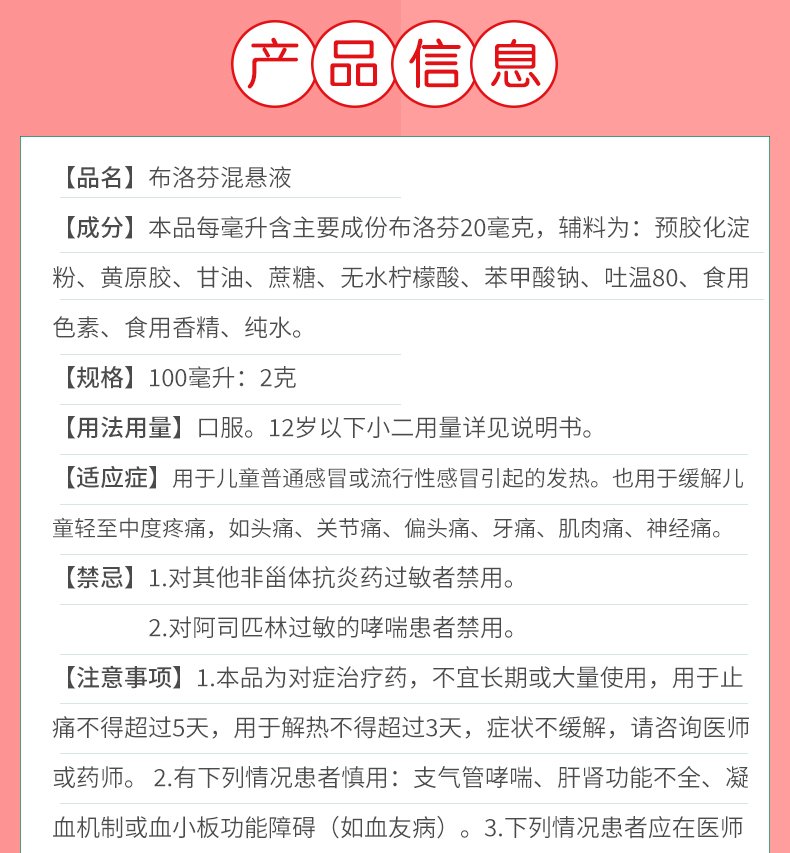 产品信息

【品名】布洛芬混悬液

【成分】本品每毫升含主要成份布洛芬20毫克，辅料为：预胶化淀粉、黄原胶、甘油、蔗糖、无水柠檬酸、苯甲酸钠、吐温80、食用色素、食用香精、纯水。

【规格】100毫升：2克

【用法用量】口服。12岁以下小二用量详见说明书。

【适应症】用于儿童普通感冒或流行性感冒引起的发热。也用于缓解儿童轻至中度疼痛，如头痛、关节痛、偏头痛、牙痛、肌肉痛、神经痛。

【禁忌】1.对其他非甾体抗炎药过敏者禁用。

2.对阿司匹林过敏的哮喘患者禁用。

【注意事项】1.本品为对症治疗药，不宜长期或大量使用，用于止痛不得超过5天，用于解热不得超过3天，症状不缓解，请咨询医师或药师。 2.有下列情况患者慎用：支气管哮喘、肝肾功能不全、凝血机制或血小板功能障碍（如血友病）。3.下列情况患者应在医师